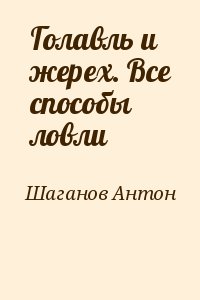 Голавль и жерех. Все способы ловли

Шаганов Антон